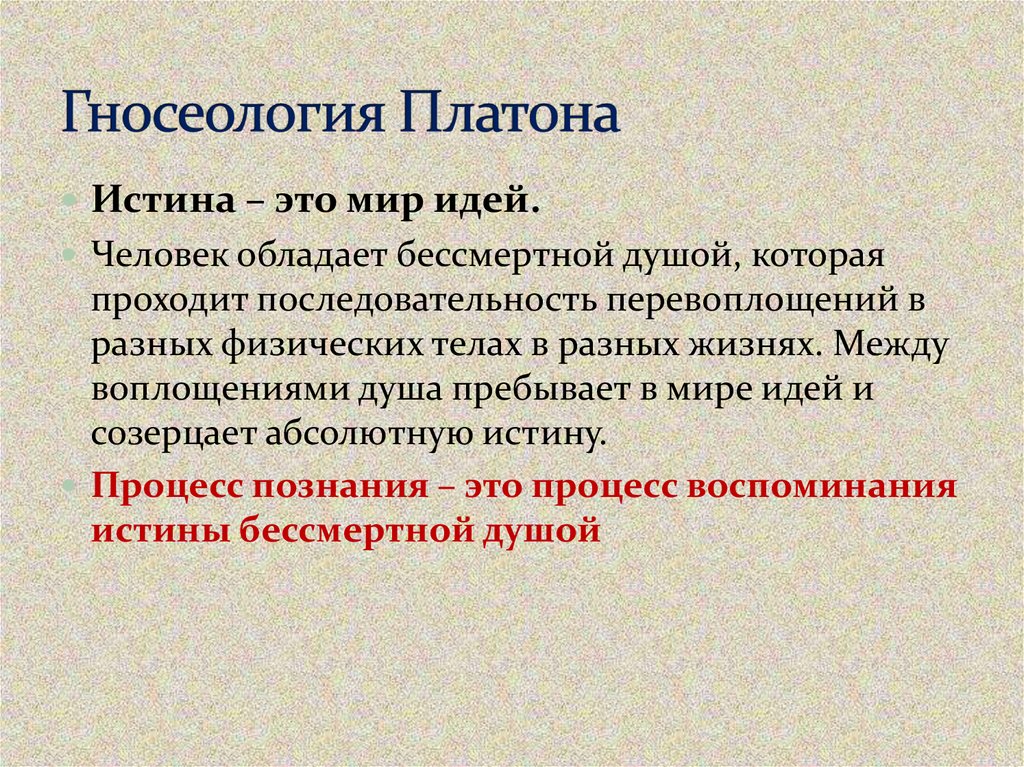 Гносеология Платона

Истина – это мир идей.

Человек обладает бессмертной душой, которая проходит последовательность перевоплощений в разных физических телах в разных жизнях. Между воплощениями душа пребывает в мире идей и созерцает абсолютную истину.

Процесс познания – это процесс воспоминания истины бессмертной душой